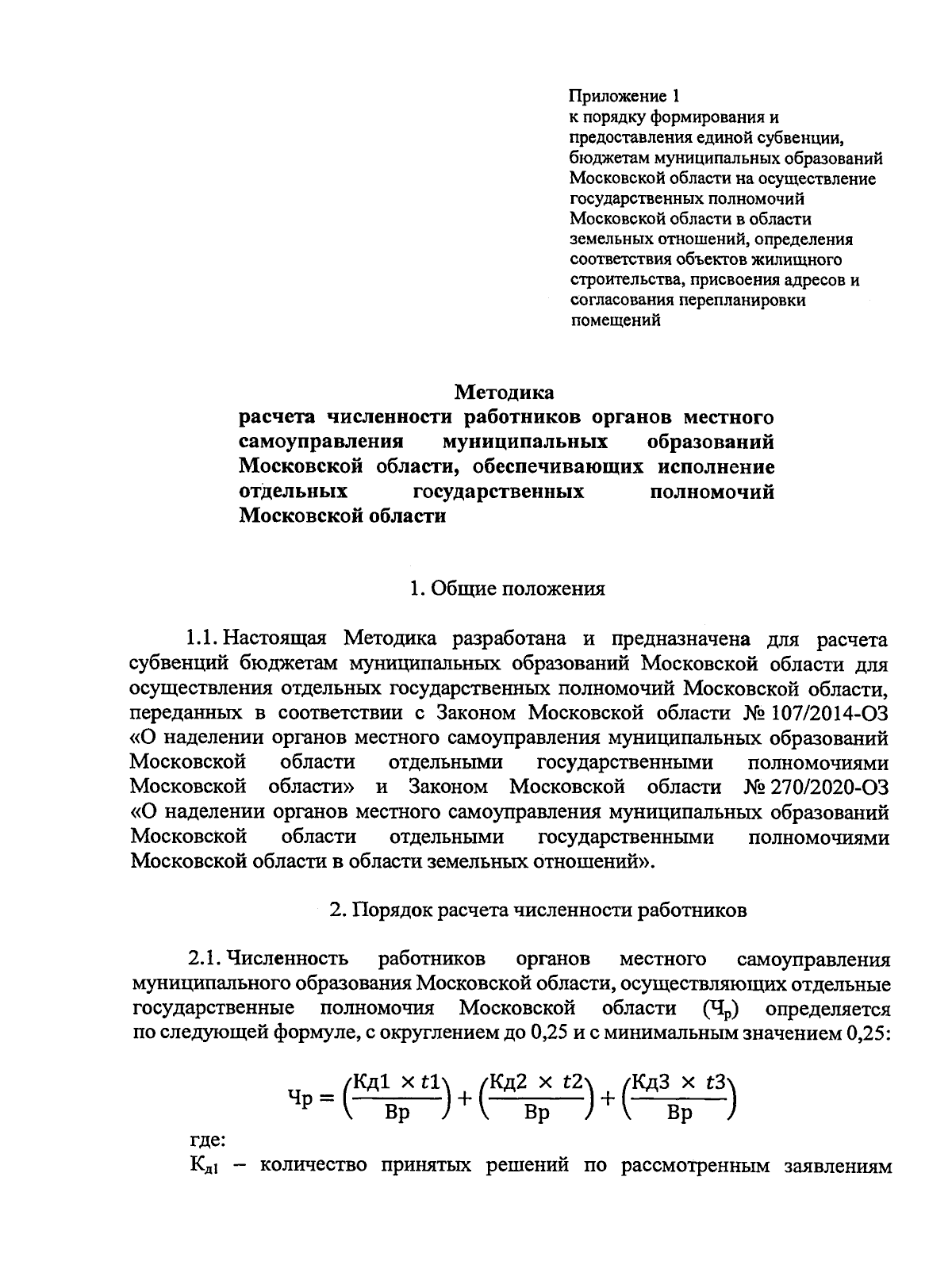 Приложение 1
к порядку формирования и предоставления единой субвенции, бюджетам муниципальных образований Московской области на осуществление государственных полномочий Московской области в области земельных отношений, определения соответствия объектов жилищного строительства, присвоения адресов и согласования перепланировки помещений

Методика
расчета численности работников органов местного самоуправления муниципальных образований Московской области, обеспечивающих исполнение отдельных государственных полномочий Московской области

1. Общие положения

1.1. Настоящая Методика разработана и предназначена для расчета субвенций бюджетам муниципальных образований Московской области для осуществления отдельных государственных полномочий Московской области, переданных в соответствии с Законом Московской области № 107/2014-ОЗ «О наделении органов местного самоуправления муниципальных образований Московской области отдельными государственными полномочиями Московской области» и Законом Московской области № 270/2020-ОЗ «О наделении органов местного самоуправления муниципальных образований Московской области отдельными государственными полномочиями Московской области в области земельных отношений».

2. Порядок расчета численности работников

2.1. Численность работников органов местного самоуправления муниципального образования Московской области, осуществляющих отдельные государственные полномочия Московской области ($Ч_р$) определяется по следующей формуле, с округлением до 0,25 и с минимальным значением 0,25:

$Чр = \left(\frac{Кд1 \times t1}{Вр}\right) + \left(\frac{Кд2 \times t2}{Вр}\right) + \left(\frac{Кд3 \times t3}{Вр}\right)$

где:
$К_{д1}$ – количество принятых решений по рассмотренным заявлениям